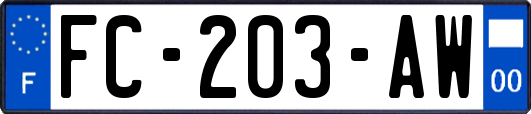 F

FC-203-AW

00